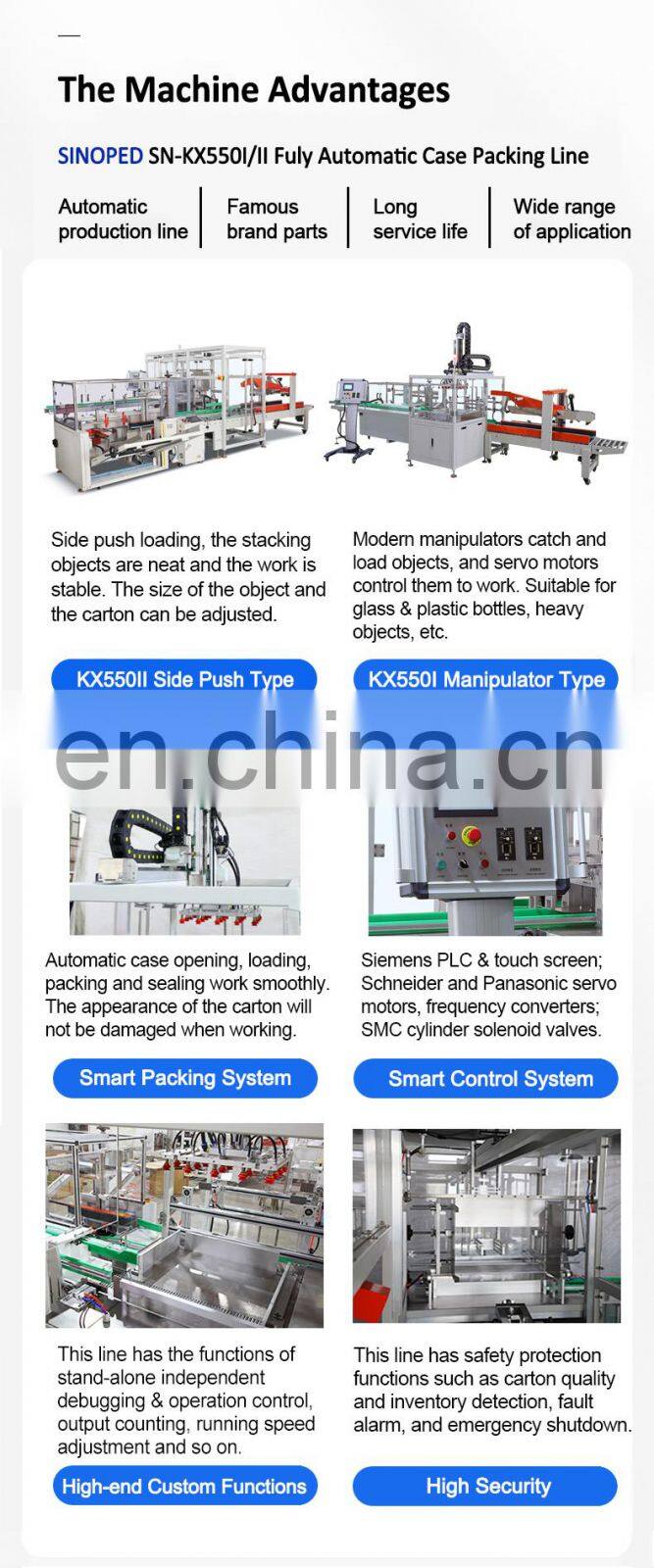 The Machine Advantages

SINOPED SN-KX550I/II Fuly Automatic Case Packing Line

Automatic production line

Famous brand parts

Long service life

Wide range of application

Side push loading, the stacking objects are neat and the work is stable. The size of the object and the carton can be adjusted.

KX550II Side Push Type

Modern manipulators catch and load objects, and servo motors control them to work. Suitable for glass & plastic bottles, heavy objects, etc.

KX550I Manipulator Type

Automatic case opening, loading, packing and sealing work smoothly. The appearance of the carton will not be damaged when working.

Smart Packing System

Siemens PLC & touch screen; Schneider and Panasonic servo motors, frequency converters; SMC cylinder solenoid valves.

Smart Control System

This line has the functions of stand-alone independent debugging & operation control, output counting, running speed adjustment and so on.

High-end Custom Functions

This line has safety protection functions such as carton quality and inventory detection, fault alarm, and emergency shutdown.

High Security

en.china.cn